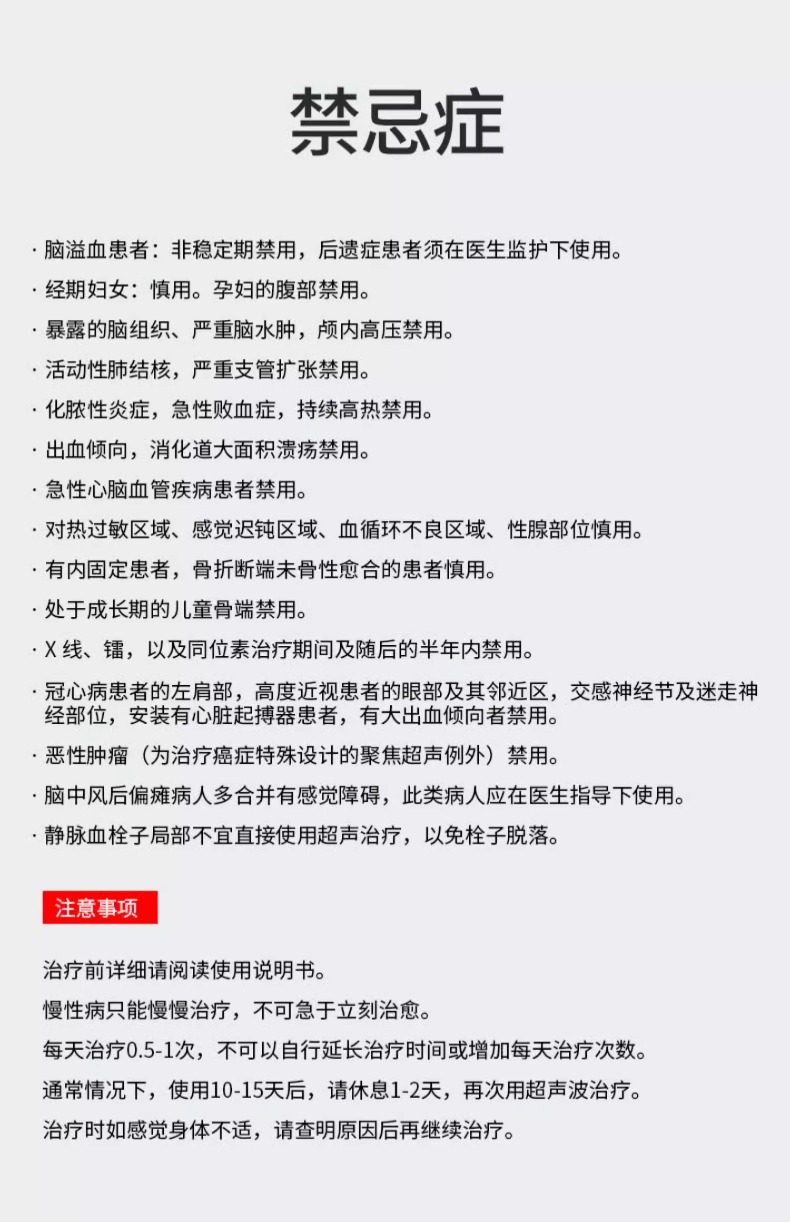 禁忌症

· 脑溢血患者：非稳定期禁用，后遗症患者须在医生监护下使用。

· 经期妇女：慎用。孕妇的腹部禁用。

· 暴露的脑组织、严重脑水肿，颅内高压禁用。

· 活动性肺结核，严重支管扩张禁用。

· 化脓性炎症，急性败血症，持续高热禁用。

· 出血倾向，消化道大面积溃疡禁用。

· 急性心脑血管疾病患者禁用。

· 对热过敏区域、感觉迟钝区域、血循环不良区域、性腺部位慎用。

· 有内固定患者，骨折断端未骨性愈合的患者慎用。

· 处于成长期的儿童骨端禁用。

· X线、镭，以及同位素治疗期间及随后的半年内禁用。

· 冠心病患者的左肩部，高度近视患者的眼部及其邻近区，交感神经节及迷走神经部位，安装有心脏起搏器患者，有大出血倾向者禁用。

· 恶性肿瘤（为治疗癌症特殊设计的聚焦超声例外）禁用。

· 脑中风后偏瘫病人多合并有感觉障碍，此类病人应在医生指导下使用。

· 静脉血栓子局部不宜直接使用超声治疗，以免栓子脱落。

注意事项

治疗前详细请阅读使用说明书。

慢性病只能慢慢治疗，不可急于立刻治愈。

每天治疗0.5-1次，不可以自行延长治疗时间或增加每天治疗次数。

通常情况下，使用10-15天后，请休息1-2天，再次用超声波治疗。

治疗时如感觉身体不适，请查明原因后再继续治疗。